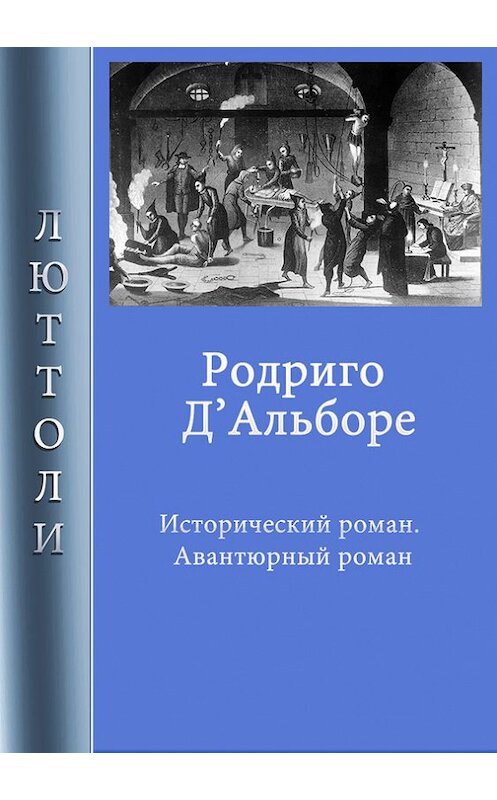 ЛЮТТОЛИ

Родриго Д’Альборе

Исторический роман. Авантюрный роман